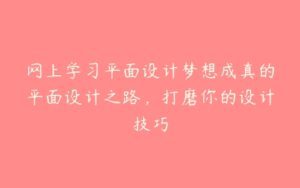 网上学习平面设计梦想成真的平面设计之路，打磨你的设计技巧